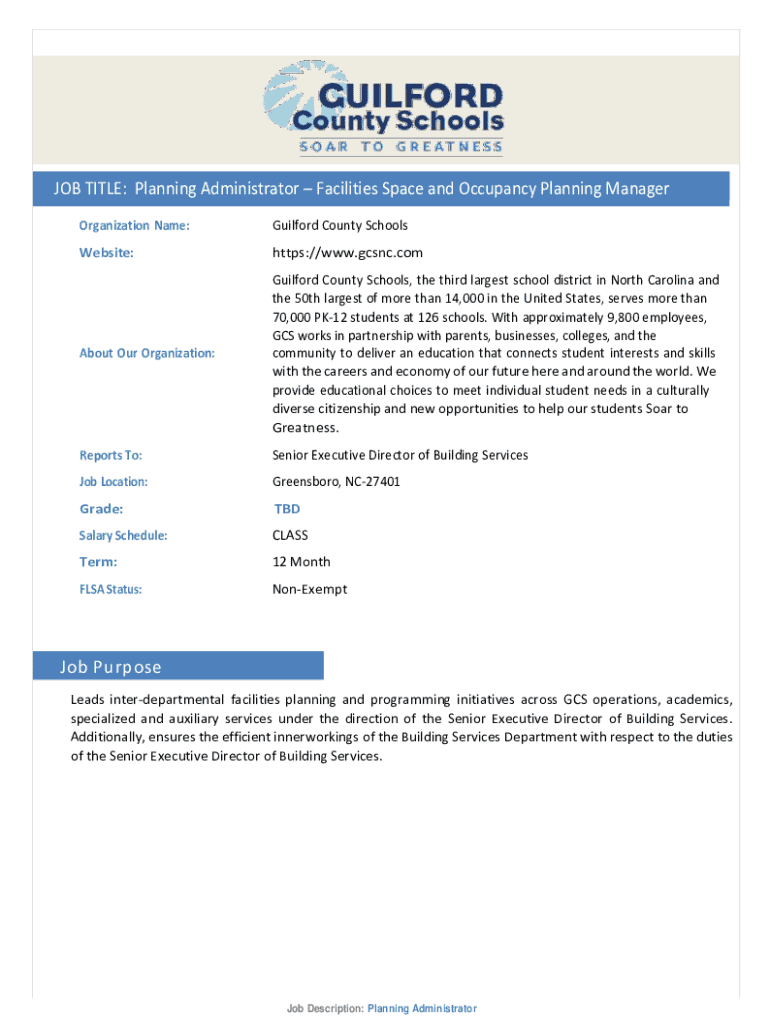 GUILFORD
County Schools
SOAR TO GREATNESS

JOB TITLE: Planning Administrator – Facilities Space and Occupancy Planning Manager

| | |
|---|---|
| Organization Name: | Guilford County Schools |
| Website: | https://www.gcsnc.com |
| About Our Organization: | Guilford County Schools, the third largest school district in North Carolina and the 50th largest of more than 14,000 in the United States, serves more than 70,000 PK-12 students at 126 schools. With approximately 9,800 employees, GCS works in partnership with parents, businesses, colleges, and the community to deliver an education that connects student interests and skills with the careers and economy of our future here and around the world. We provide educational choices to meet individual student needs in a culturally diverse citizenship and new opportunities to help our students Soar to Greatness. |
| Reports To: | Senior Executive Director of Building Services |
| Job Location: | Greensboro, NC-27401 |
| Grade: | TBD |
| Salary Schedule: | CLASS |
| Term: | 12 Month |
| FLSA Status: | Non-Exempt |

Job Purpose

Leads inter-departmental facilities planning and programming initiatives across GCS operations, academics, specialized and auxiliary services under the direction of the Senior Executive Director of Building Services. Additionally, ensures the efficient innerworkings of the Building Services Department with respect to the duties of the Senior Executive Director of Building Services.

Job Description: Planning Administrator